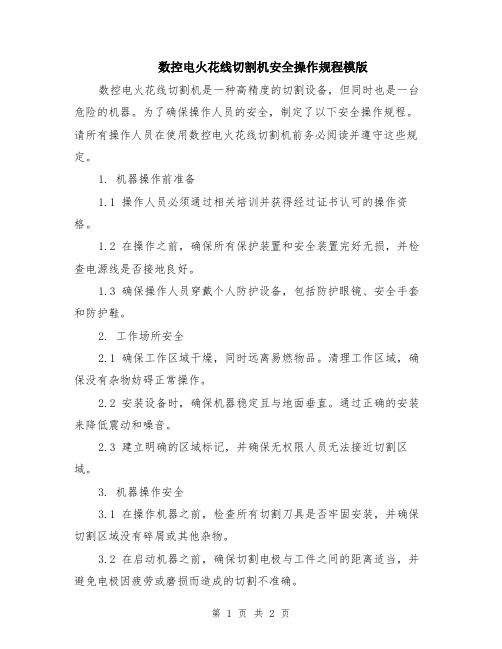 数控电火花线切割机安全操作规程模版

数控电火花线切割机是一种高精度的切割设备，但同时也是一台危险的机器。为了确保操作人员的安全，制定了以下安全操作规程。请所有操作人员在使用数控电火花线切割机前务必阅读并遵守这些规定。

1. 机器操作前准备

1.1 操作人员必须通过相关培训并获得经过证书认可的操作资格。

1.2 在操作之前，确保所有保护装置和安全装置完好无损，并检查电源线是否接地良好。

1.3 确保操作人员穿戴个人防护设备，包括防护眼镜、安全手套和防护鞋。

2. 工作场所安全

2.1 确保工作区域干燥，同时远离易燃物品。清理工作区域，确保没有杂物妨碍正常操作。

2.2 安装设备时，确保机器稳定且与地面垂直。通过正确的安装来降低震动和噪音。

2.3 建立明确的区域标记，并确保无权限人员无法接近切割区域。

3. 机器操作安全

3.1 在操作机器之前，检查所有切割刀具是否牢固安装，并确保切割区域没有碎屑或其他杂物。

3.2 在启动机器之前，确保切割电极与工件之间的距离适当，并避免电极因疲劳或磨损而造成的切割不准确。

第 1 页 共 2 页